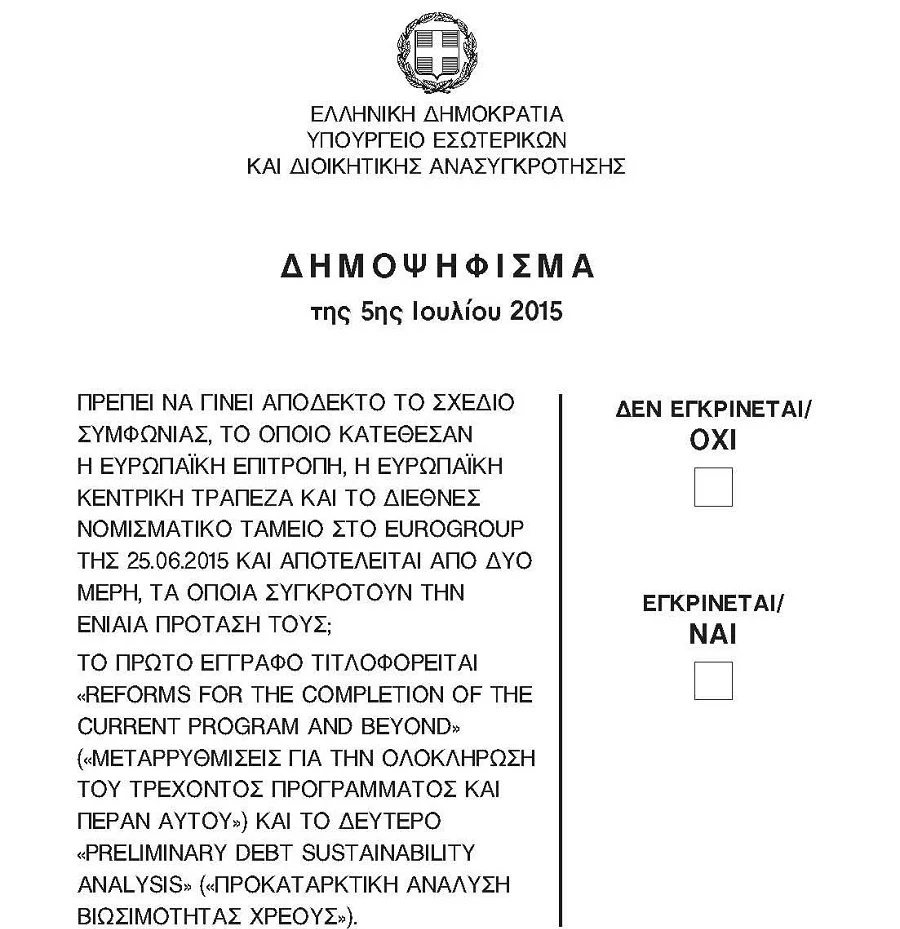 ΕΛΛΗΝΙΚΗ ΔΗΜΟΚΡΑΤΙΑ
ΥΠΟΥΡΓΕΙΟ ΕΣΩΤΕΡΙΚΩΝ
ΚΑΙ ΔΙΟΙΚΗΤΙΚΗΣ ΑΝΑΣΥΓΚΡΟΤΗΣΗΣ

ΔΗΜΟΨΗΦΙΣΜΑ
της 5ης Ιουλίου 2015

ΠΡΕΠΕΙ ΝΑ ΓΙΝΕΙ ΑΠΟΔΕΚΤΟ ΤΟ ΣΧΕΔΙΟ ΣΥΜΦΩΝΙΑΣ, ΤΟ ΟΠΟΙΟ ΚΑΤΕΘΕΣΑΝ Η ΕΥΡΩΠΑΪΚΗ ΕΠΙΤΡΟΠΗ, Η ΕΥΡΩΠΑΪΚΗ ΚΕΝΤΡΙΚΗ ΤΡΑΠΕΖΑ ΚΑΙ ΤΟ ΔΙΕΘΝΕΣ ΝΟΜΙΣΜΑΤΙΚΟ ΤΑΜΕΙΟ ΣΤΟ EUROGROUP ΤΗΣ 25.06.2015 ΚΑΙ ΑΠΟΤΕΛΕΙΤΑΙ ΑΠΟ ΔΥΟ ΜΕΡΗ, ΤΑ ΟΠΟΙΑ ΣΥΓΚΡΟΤΟΥΝ ΤΗΝ ΕΝΙΑΙΑ ΠΡΟΤΑΣΗ ΤΟΥΣ;

ΤΟ ΠΡΩΤΟ ΕΓΓΡΑΦΟ ΤΙΤΛΟΦΟΡΕΙΤΑΙ «REFORMS FOR THE COMPLETION OF THE CURRENT PROGRAM AND BEYOND» («ΜΕΤΑΡΡΥΘΜΙΣΕΙΣ ΓΙΑ ΤΗΝ ΟΛΟΚΛΗΡΩΣΗ ΤΟΥ ΤΡΕΧΟΝΤΟΣ ΠΡΟΓΡΑΜΜΑΤΟΣ ΚΑΙ ΠΕΡΑΝ ΑΥΤΟΥ») ΚΑΙ ΤΟ ΔΕΥΤΕΡΟ «PRELIMINARY DEBT SUSTAINABILITY ANALYSIS» («ΠΡΟΚΑΤΑΡΚΤΙΚΗ ΑΝΑΛΥΣΗ ΒΙΩΣΙΜΟΤΗΤΑΣ ΧΡΕΟΥΣ»).

ΔΕΝ ΕΓΚΡΙΝΕΤΑΙ/
ΟΧΙ

ΕΓΚΡΙΝΕΤΑΙ/
ΝΑΙ